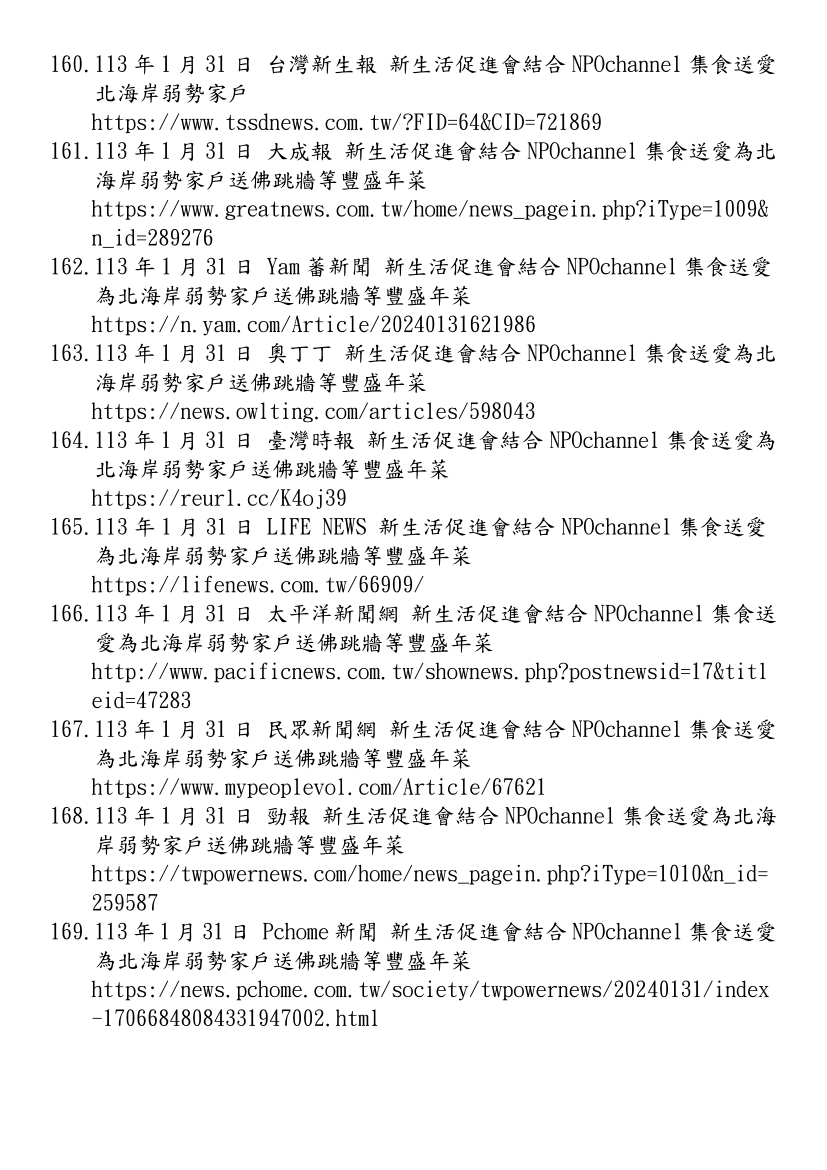 160.113 年 1 月 31 日 台灣新生報 新生活促進會結合 NPOchannel 集食送愛北海岸弱勢家戶
https://www.tssdnews.com.tw/?FID=64&CID=721869
161.113 年 1 月 31 日 大成報 新生活促進會結合 NPOchannel 集食送愛為北海岸弱勢家戶送佛跳牆等豐盛年菜
https://www.greatnews.com.tw/home/news_pagein.php?iType=1009&n_id=289276
162.113 年 1 月 31 日 Yam 蕃新聞 新生活促進會結合 NPOchannel 集食送愛為北海岸弱勢家戶送佛跳牆等豐盛年菜
https://n.yam.com/Article/20240131621986
163.113 年 1 月 31 日 奧丁丁 新生活促進會結合 NPOchannel 集食送愛為北海岸弱勢家戶送佛跳牆等豐盛年菜
https://news.owlting.com/articles/598043
164.113 年 1 月 31 日 臺灣時報 新生活促進會結合 NPOchannel 集食送愛為北海岸弱勢家戶送佛跳牆等豐盛年菜
https://reurl.cc/K4oj39
165.113 年 1 月 31 日 LIFE NEWS 新生活促進會結合 NPOchannel 集食送愛為北海岸弱勢家戶送佛跳牆等豐盛年菜
https://lifenews.com.tw/66909/
166.113 年 1 月 31 日 太平洋新聞網 新生活促進會結合 NPOchannel 集食送愛為北海岸弱勢家戶送佛跳牆等豐盛年菜
http://www.pacificnews.com.tw/shownews.php?postnewsid=17&titleid=47283
167.113 年 1 月 31 日 民眾新聞網 新生活促進會結合 NPOchannel 集食送愛為北海岸弱勢家戶送佛跳牆等豐盛年菜
https://www.mypeoplevol.com/Article/67621
168.113 年 1 月 31 日 勁報 新生活促進會結合 NPOchannel 集食送愛為北海岸弱勢家戶送佛跳牆等豐盛年菜
https://twpowernews.com/home/news_pagein.php?iType=1010&n_id=259587
169.113 年 1 月 31 日 Pchome 新聞 新生活促進會結合 NPOchannel 集食送愛為北海岸弱勢家戶送佛跳牆等豐盛年菜
https://news.pchome.com.tw/society/twpowernews/20240131/index-17066848084331947002.html